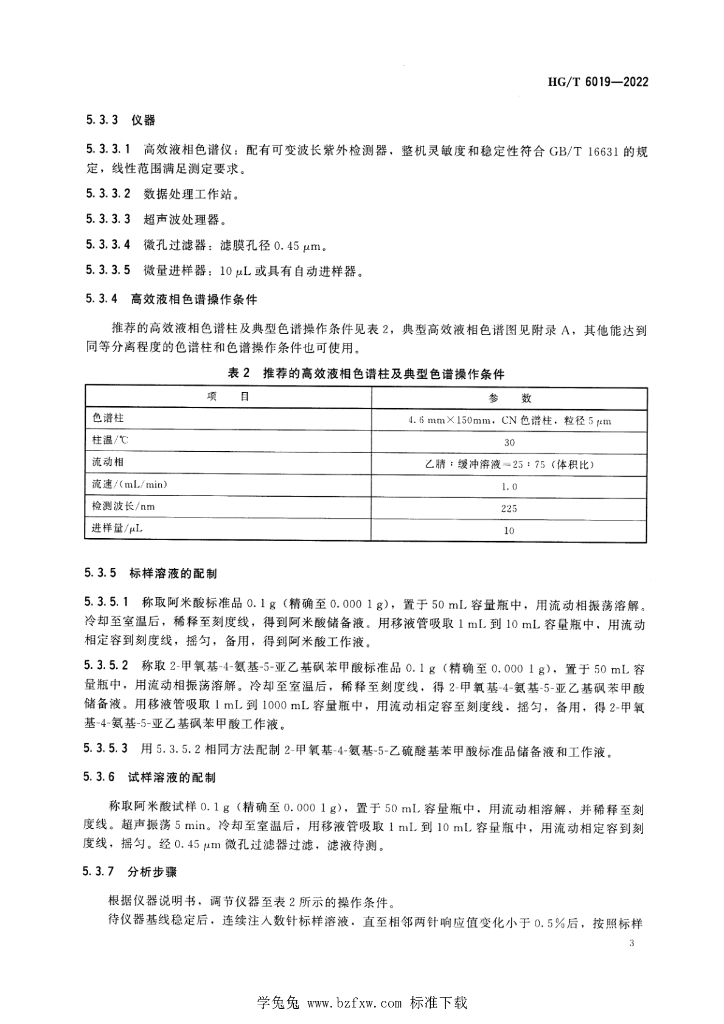 HG/T 6019—2022

5.3.3 仪器

5.3.3.1 高效液相色谱仪：配有可变波长紫外检测器，整机灵敏度和稳定性符合 GB/T 16631 的规定，线性范围满足测定要求。

5.3.3.2 数据处理工作站。

5.3.3.3 超声波处理器。

5.3.3.4 微孔过滤器：滤膜孔径 0.45 μm。

5.3.3.5 微量进样器：10 μL 或具有自动进样器。

5.3.4 高效液相色谱操作条件

推荐的高效液相色谱柱及典型色谱操作条件见表 2，典型高效液相色谱图见附录 A，其他能达到同等分离程度的色谱柱和色谱操作条件也可使用。

表 2 推荐的高效液相色谱柱及典型色谱操作条件

| 项 目 | 参 数 |
|---|---|
| 色谱柱 | 4.6 mm×150mm，CN 色谱柱，粒径 5 μm |
| 柱温/℃ | 30 |
| 流动相 | 乙腈：缓冲溶液=25：75（体积比） |
| 流速/(mL/min) | 1.0 |
| 检测波长/nm | 225 |
| 进样量/μL | 10 |

5.3.5 标样溶液的配制

5.3.5.1 称取阿米酸标准品 0.1 g（精确至 0.000 1 g），置于 50 mL 容量瓶中，用流动相振荡溶解。冷却至室温后，稀释至刻度线，得到阿米酸储备液。用移液管吸取 1 mL 到 10 mL 容量瓶中，用流动相定容到刻度线，摇匀，备用，得到阿米酸工作液。

5.3.5.2 称取 2-甲氧基-4-氨基-5-亚乙基砜苯甲酸标准品 0.1 g（精确至 0.000 1 g），置于 50 mL 容量瓶中，用流动相振荡溶解。冷却至室温后，稀释至刻度线，得 2-甲氧基-4-氨基-5-亚乙基砜苯甲酸储备液。用移液管吸取 1 mL 到 1000 mL 容量瓶中，用流动相定容至刻度线，摇匀，备用，得 2-甲氧基-4-氨基-5-亚乙基砜苯甲酸工作液。

5.3.5.3 用 5.3.5.2 相同方法配制 2-甲氧基-4-氨基-5-乙硫醚基苯甲酸标准品储备液和工作液。

5.3.6 试样溶液的配制

称取阿米酸试样 0.1 g（精确至 0.000 1 g），置于 50 mL 容量瓶中，用流动相溶解，并稀释至刻度线。超声振荡 5 min。冷却至室温后，用移液管吸取 1 mL 到 10 mL 容量瓶中，用流动相定容到刻度线，摇匀。经 0.45 μm 微孔过滤器过滤，滤液待测。

5.3.7 分析步骤

根据仪器说明书，调节仪器至表 2 所示的操作条件。

待仪器基线稳定后，连续注入数针标样溶液，直至相邻两针响应值变化小于 0.5%后，按照标样

3

学兔兔 www.bzfxw.com 标准下载